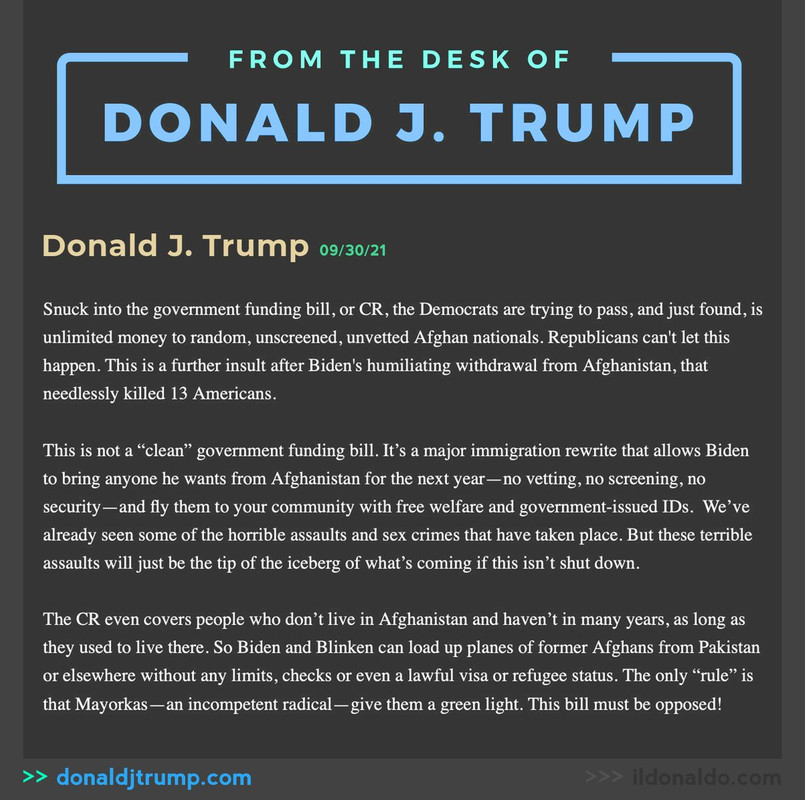 FROM THE DESK OF
DONALD J. TRUMP

Donald J. Trump 09/30/21

Snuck into the government funding bill, or CR, the Democrats are trying to pass, and just found, is unlimited money to random, unscreened, unvetted Afghan nationals. Republicans can't let this happen. This is a further insult after Biden's humiliating withdrawal from Afghanistan, that needlessly killed 13 Americans.

This is not a “clean” government funding bill. It’s a major immigration rewrite that allows Biden to bring anyone he wants from Afghanistan for the next year—no vetting, no screening, no security—and fly them to your community with free welfare and government-issued IDs. We’ve already seen some of the horrible assaults and sex crimes that have taken place. But these terrible assaults will just be the tip of the iceberg of what’s coming if this isn’t shut down.

The CR even covers people who don’t live in Afghanistan and haven’t in many years, as long as they used to live there. So Biden and Blinken can load up planes of former Afghans from Pakistan or elsewhere without any limits, checks or even a lawful visa or refugee status. The only “rule” is that Mayorkas—an incompetent radical—give them a green light. This bill must be opposed!

>> donaldjtrump.com

>>> ildonaldo.com